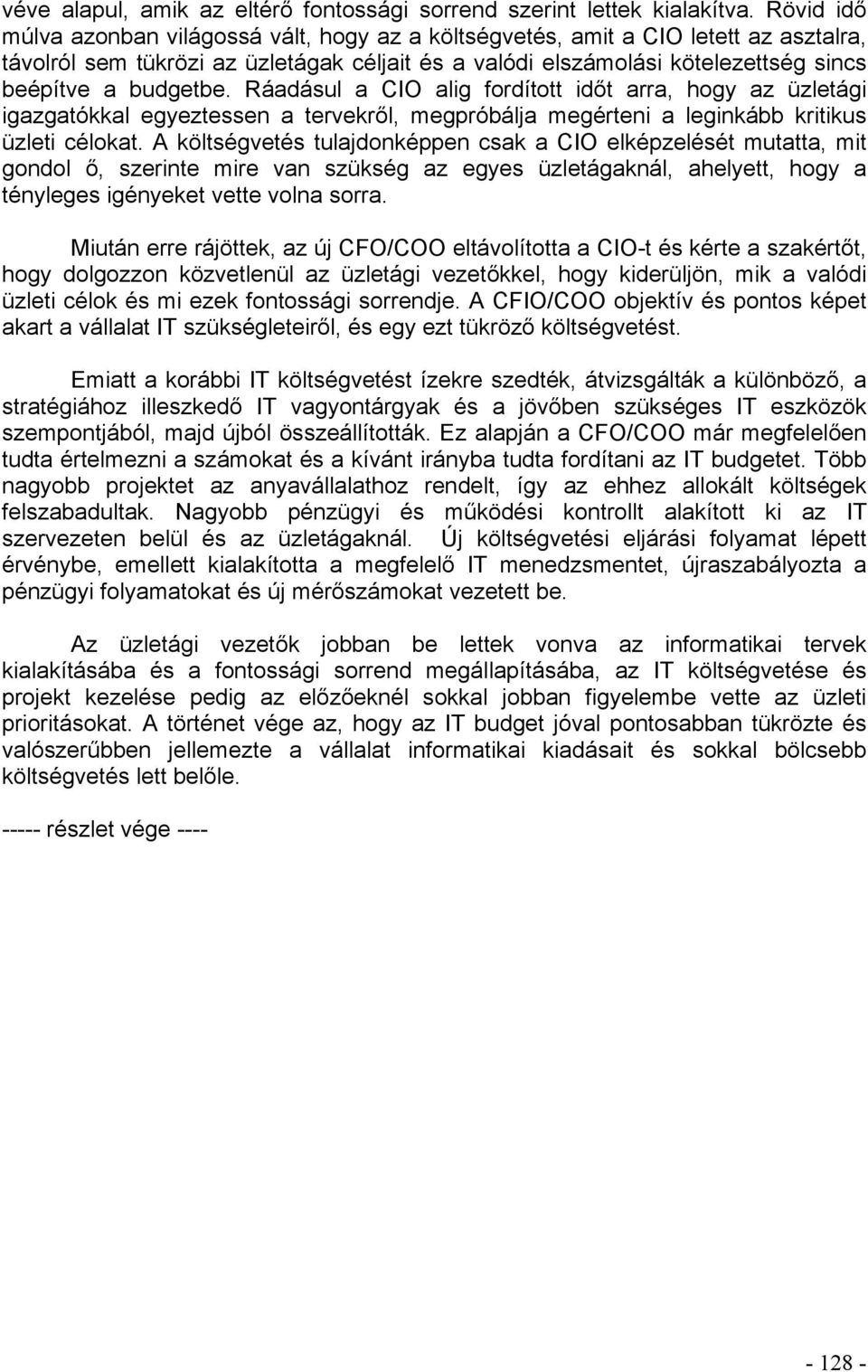 véve alapul, amik az eltérő fontossági sorrend szerint lettek kialakítva. Rövid idő múlva azonban világossá vált, hogy az a költségvetés, amit a CIO letett az asztalra, távolról sem tükrözi az üzletágak céljait és a valódi elszámolási kötelezettség sincs beépítve a budgetbe. Ráadásul a CIO alig fordított időt arra, hogy az üzletági igazgatókkal egyeztessen a tervekről, megpróbálja megérteni a leginkább kritikus üzleti célokat. A költségvetés tulajdonképpen csak a CIO elképzelését mutatta, mit gondol ő, szerinte mire van szükség az egyes üzletágaknál, ahelyett, hogy a tényleges igényeket vette volna sorra.

Miután erre rájöttek, az új CFO/COO eltávolította a CIO-t és kérte a szakértőt, hogy dolgozzon közvetlenül az üzletági vezetőkkel, hogy kiderüljön, mik a valódi üzleti célok és mi ezek fontossági sorrendje. A CFIO/COO objektív és pontos képet akart a vállalat IT szükségleteiről, és egy ezt tükröző költségvetést.

Emiatt a korábbi IT költségvetést ízekre szedték, átvizsgálták a különböző, a stratégiához illeszkedő IT vagyontárgyak és a jövőben szükséges IT eszközök szempontjából, majd újból összeállították. Ez alapján a CFO/COO már megfelelően tudta értelmezni a számokat és a kívánt irányba tudta fordítani az IT budgetet. Több nagyobb projektet az anyavállalathoz rendelt, így az ehhez allokált költségek felszabadultak. Nagyobb pénzügyi és működési kontrollt alakított ki az IT szervezeten belül és az üzletágaknál. Új költségvetési eljárási folyamat lépett érvénybe, emellett kialakította a megfelelő IT menedzsmentet, újraszabályozta a pénzügyi folyamatokat és új mérőszámokat vezetett be.

Az üzletági vezetők jobban be lettek vonva az informatikai tervek kialakításába és a fontossági sorrend megállapításába, az IT költségvetése és projekt kezelése pedig az előzőeknél sokkal jobban figyelembe vette az üzleti prioritásokat. A történet vége az, hogy az IT budget jóval pontosabban tükrözte és valószerűbben jellemezte a vállalat informatikai kiadásait és sokkal bölcsebb költségvetés lett belőle.

----- részlet vége ----

- 128 -